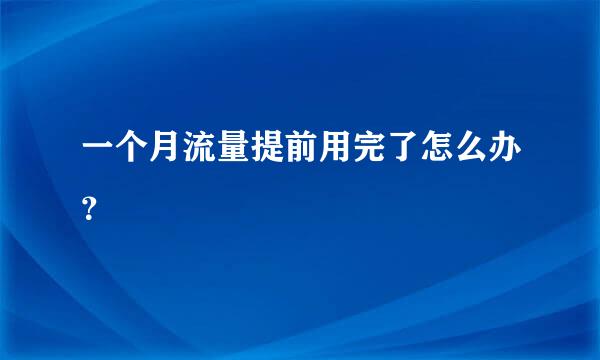 一个月流量提前用完了怎么办?